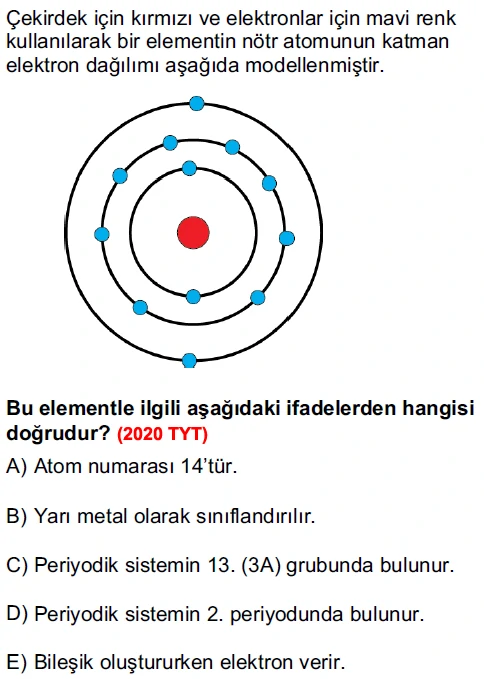 Çekirdek için kırmızı ve elektronlar için mavi renk kullanılarak bir elementin nötr atomunun katman elektron dağılımı aşağıda modellenmiştir.

Bu elementle ilgili aşağıdaki ifadelerden hangisi doğrudur? (2020 TYT)

A) Atom numarası 14'tür.

B) Yarı metal olarak sınıflandırılır.

C) Periyodik sistemin 13. (3A) grubunda bulunur.

D) Periyodik sistemin 2. periyodunda bulunur.

E) Bileşik oluştururken elektron verir.